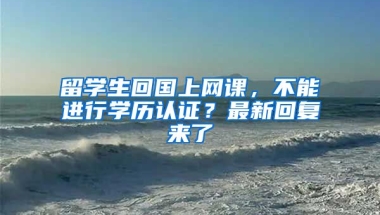 留学生回国上网课，不能进行学历认证？最新回复来了